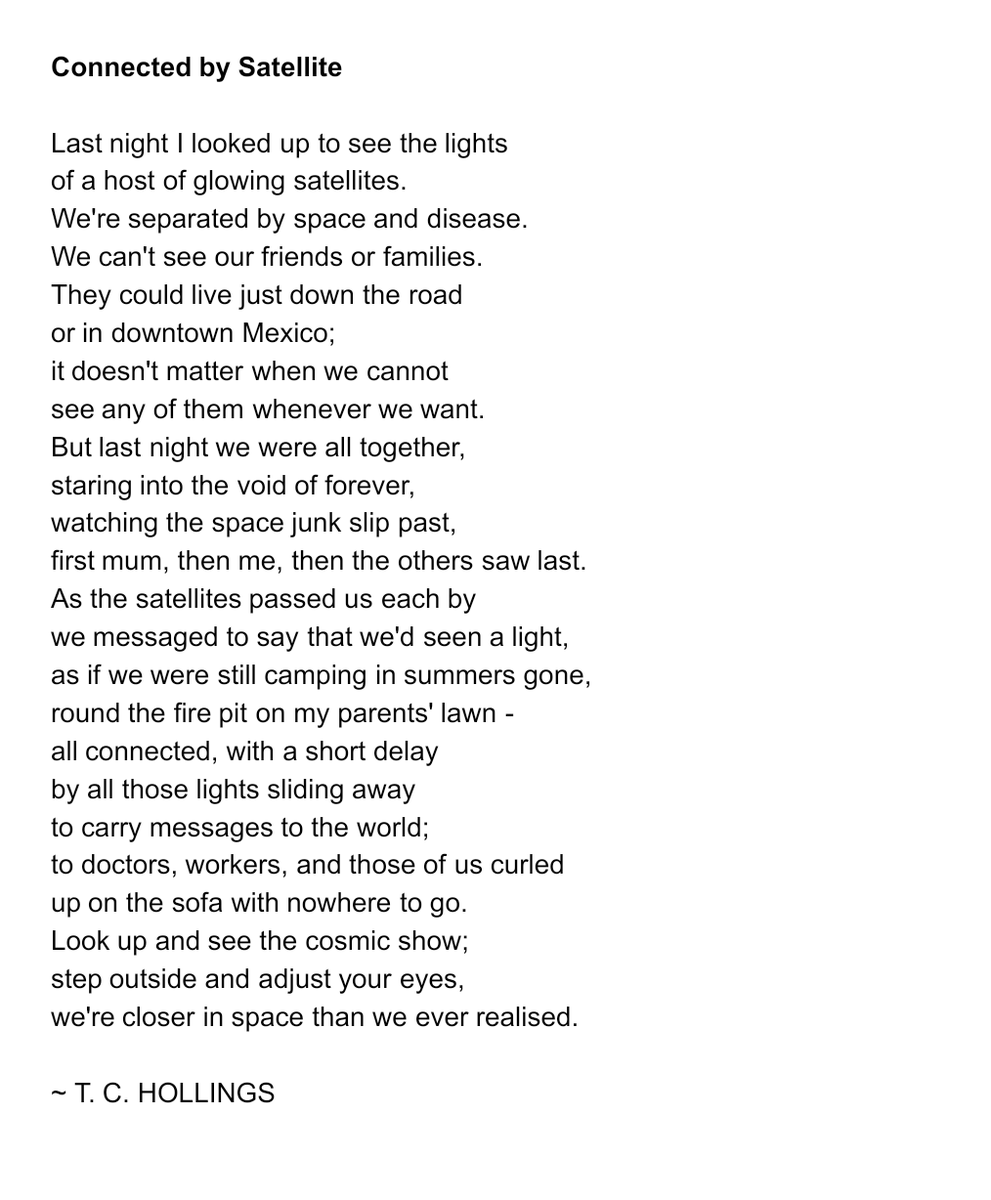 Connected by Satellite

Last night I looked up to see the lights
of a host of glowing satellites.
We're separated by space and disease.
We can't see our friends or families.
They could live just down the road
or in downtown Mexico;
it doesn't matter when we cannot
see any of them whenever we want.
But last night we were all together,
staring into the void of forever,
watching the space junk slip past,
first mum, then me, then the others saw last.
As the satellites passed us each by
we messaged to say that we'd seen a light,
as if we were still camping in summers gone,
round the fire pit on my parents' lawn -
all connected, with a short delay
by all those lights sliding away
to carry messages to the world;
to doctors, workers, and those of us curled
up on the sofa with nowhere to go.
Look up and see the cosmic show;
step outside and adjust your eyes,
we're closer in space than we ever realised.

~ T. C. HOLLINGS